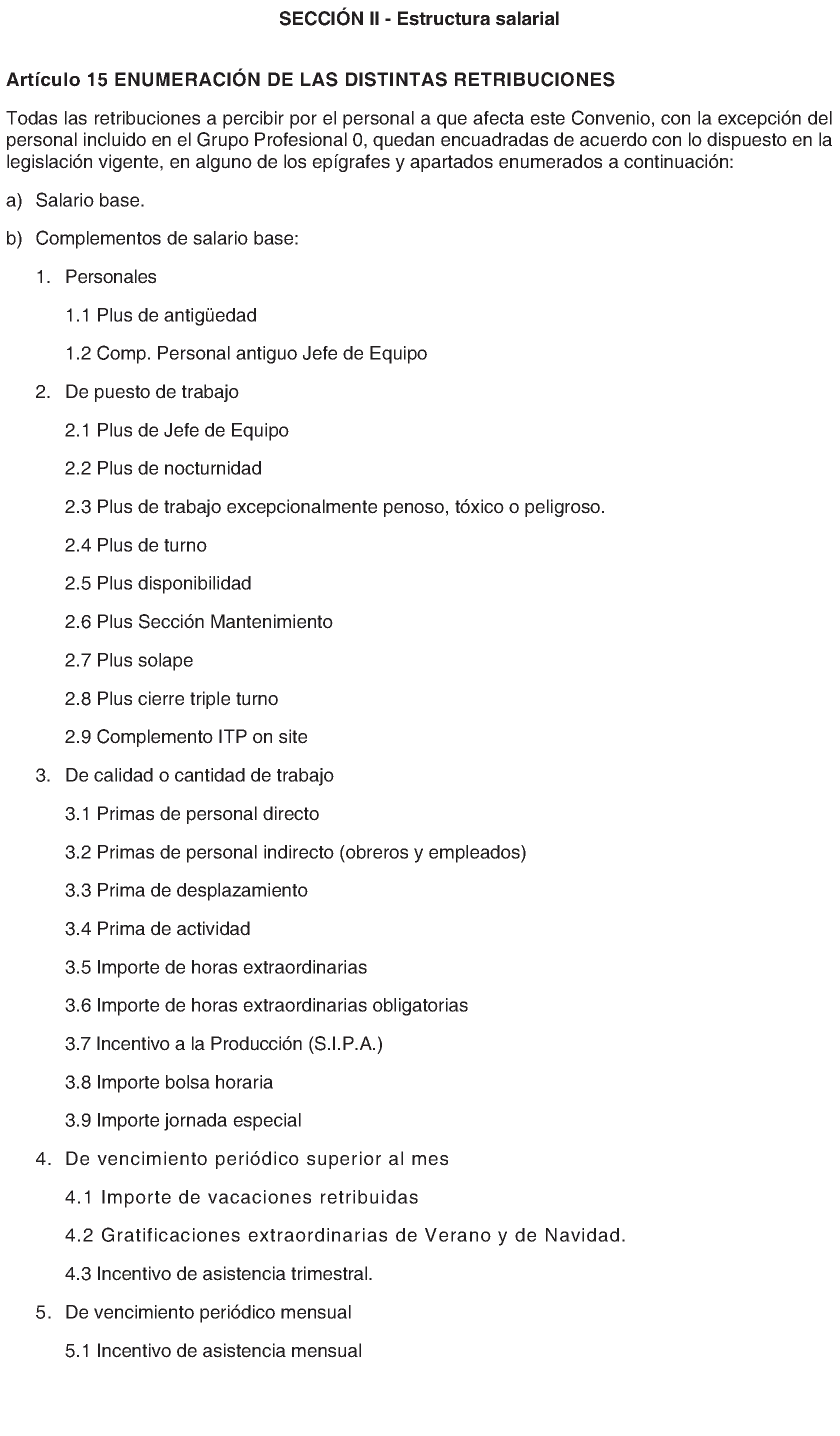 SECCIÓN II - Estructura salarial

Artículo 15 ENUMERACIÓN DE LAS DISTINTAS RETRIBUCIONES

Todas las retribuciones a percibir por el personal a que afecta este Convenio, con la excepción del personal incluido en el Grupo Profesional 0, quedan encuadradas de acuerdo con lo dispuesto en la legislación vigente, en alguno de los epígrafes y apartados enumerados a continuación:

a) Salario base.

b) Complementos de salario base:

1. Personales

1.1 Plus de antigüedad

1.2 Comp. Personal antiguo Jefe de Equipo

2. De puesto de trabajo

2.1 Plus de Jefe de Equipo

2.2 Plus de nocturnidad

2.3 Plus de trabajo excepcionalmente penoso, tóxico o peligroso.

2.4 Plus de turno

2.5 Plus disponibilidad

2.6 Plus Sección Mantenimiento

2.7 Plus solape

2.8 Plus cierre triple turno

2.9 Complemento ITP on site

3. De calidad o cantidad de trabajo

3.1 Primas de personal directo

3.2 Primas de personal indirecto (obreros y empleados)

3.3 Prima de desplazamiento

3.4 Prima de actividad

3.5 Importe de horas extraordinarias

3.6 Importe de horas extraordinarias obligatorias

3.7 Incentivo a la Producción (S.I.P.A.)

3.8 Importe bolsa horaria

3.9 Importe jornada especial

4. De vencimiento periódico superior al mes

4.1 Importe de vacaciones retribuidas

4.2 Gratificaciones extraordinarias de Verano y de Navidad.

4.3 Incentivo de asistencia trimestral.

5. De vencimiento periódico mensual

5.1 Incentivo de asistencia mensual